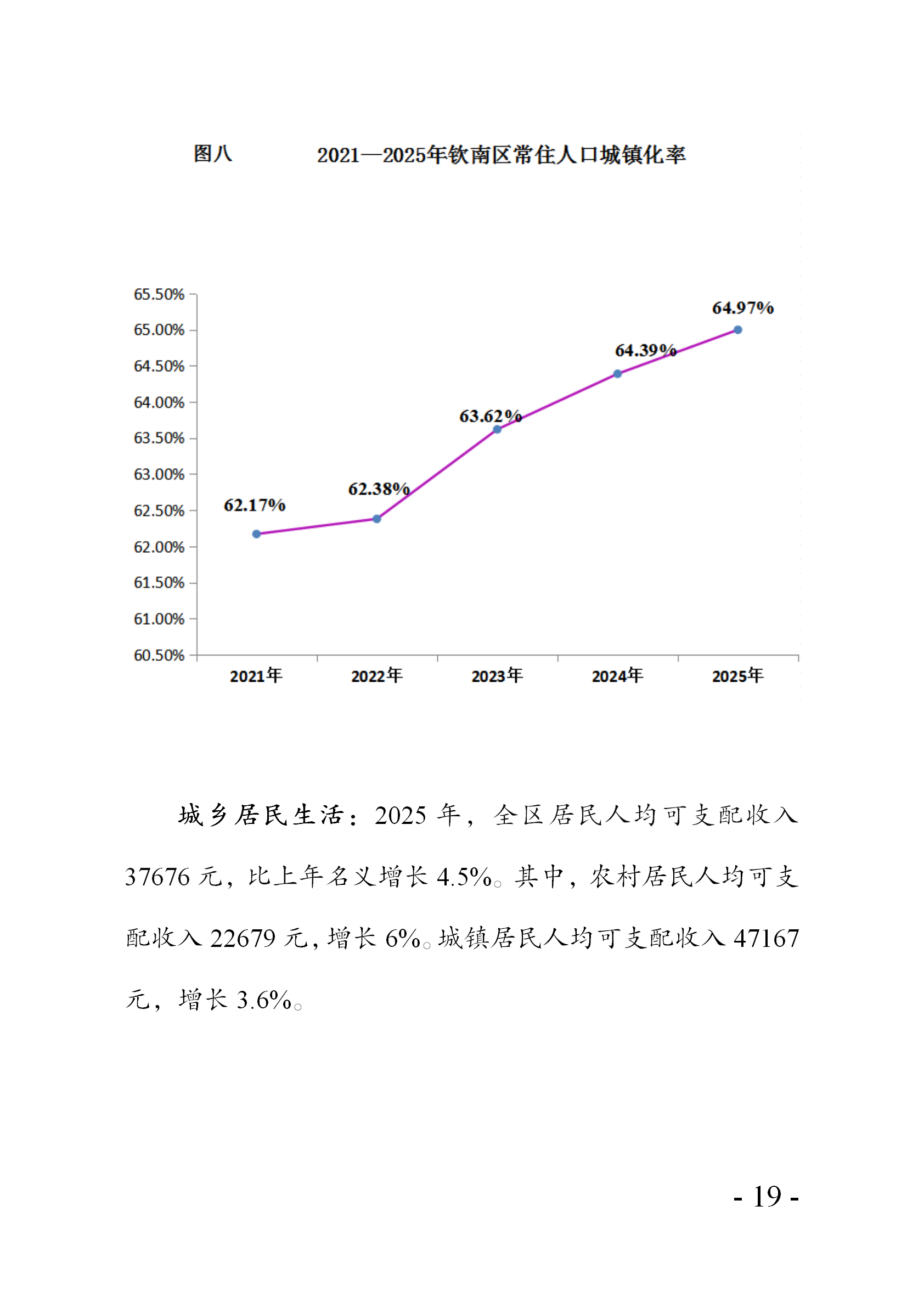 图八 2021—2025年钦南区常住人口城镇化率

65.50%
65.00%
64.50%
64.00%
63.50%
63.00%
62.50%
62.00%
61.50%
61.00%
60.50%

62.17%
62.38%
63.62%
64.39%
64.97%

2021年
2022年
2023年
2024年
2025年

城乡居民生活：2025年，全区居民人均可支配收入37676元，比上年名义增长4.5%。其中，农村居民人均可支配收入22679元，增长6%。城镇居民人均可支配收入47167元，增长3.6%。

- 19 -